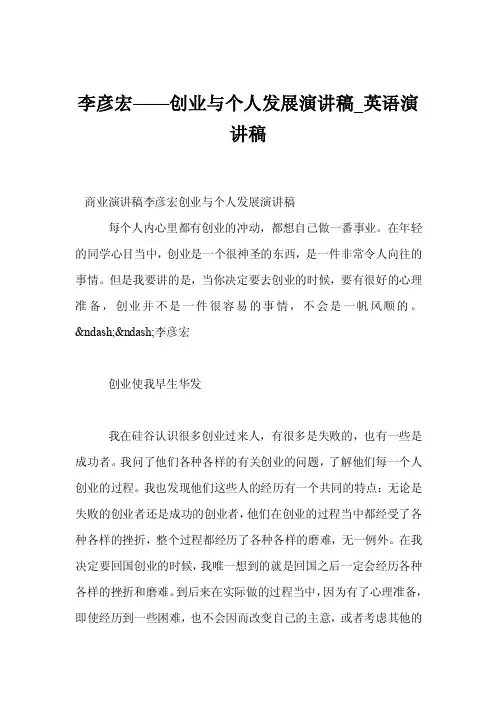 李彦宏——创业与个人发展演讲稿_英语演讲稿

商业演讲稿李彦宏创业与个人发展演讲稿

每个人内心里都有创业的冲动，都想自己做一番事业。在年轻的同学心目当中，创业是一个很神圣的东西，是一件非常令人向往的事情。但是我要讲的是，当你决定要去创业的时候，要有很好的心理准备，创业并不是一件很容易的事情，不会是一帆风顺的。&ndash;&ndash;李彦宏

创业使我早生华发

我在硅谷认识很多创业过来人，有很多是失败的，也有一些是成功者。我问了他们各种各样的有关创业的问题，了解他们每一个人创业的过程。我也发现他们这些人的经历有一个共同的特点：无论是失败的创业者还是成功的创业者，他们在创业的过程当中都经受了各种各样的挫折，整个过程都经历了各种各样的磨难，无一例外。在我决定要回国创业的时候，我唯一想到的就是回国之后一定会经历各种各样的挫折和磨难。到后来在实际做的过程当中，因为有了心理准备，即使经历到一些困难，也不会因而改变自己的主意，或者考虑其他的